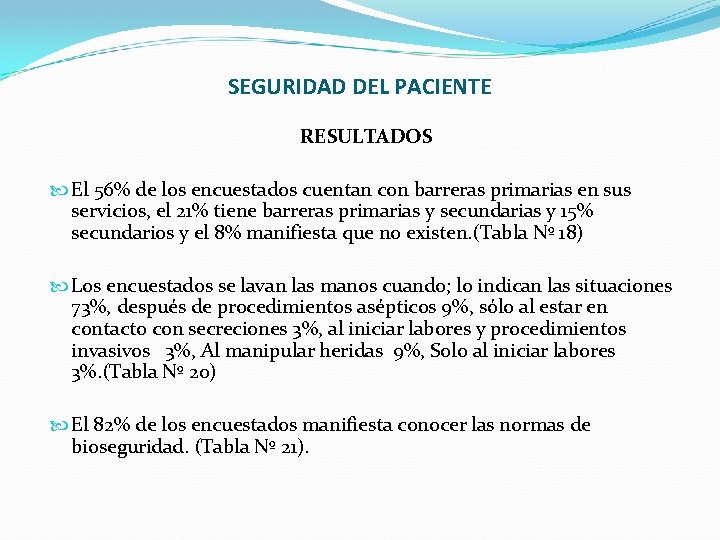 SEGURIDAD DEL PACIENTE

RESULTADOS

El 56% de los encuestados cuentan con barreras primarias en sus servicios, el 21% tiene barreras primarias y secundarias y 15% secundarios y el 8% manifiesta que no existen.(Tabla Nº 18)

Los encuestados se lavan las manos cuando; lo indican las situaciones 73%, después de procedimientos asépticos 9%, sólo al estar en contacto con secreciones 3%, al iniciar labores y procedimientos invasivos 3%, Al manipular heridas 9%, Solo al iniciar labores 3%.(Tabla Nº 20)

El 82% de los encuestados manifiesta conocer las normas de bioseguridad. (Tabla Nº 21).